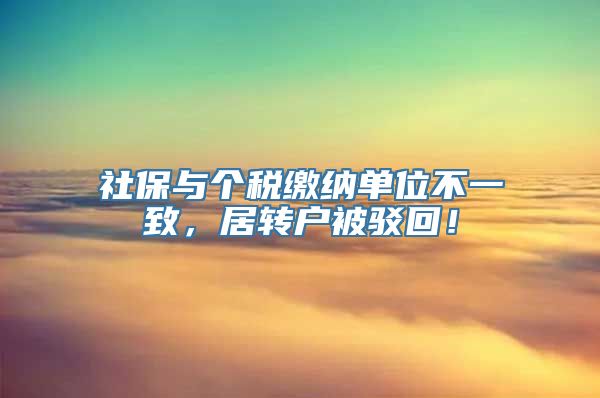 社保与个税缴纳单位不一致，居转户被驳回！